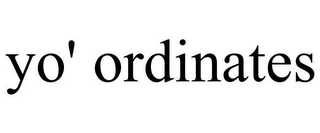 yo' ordinates